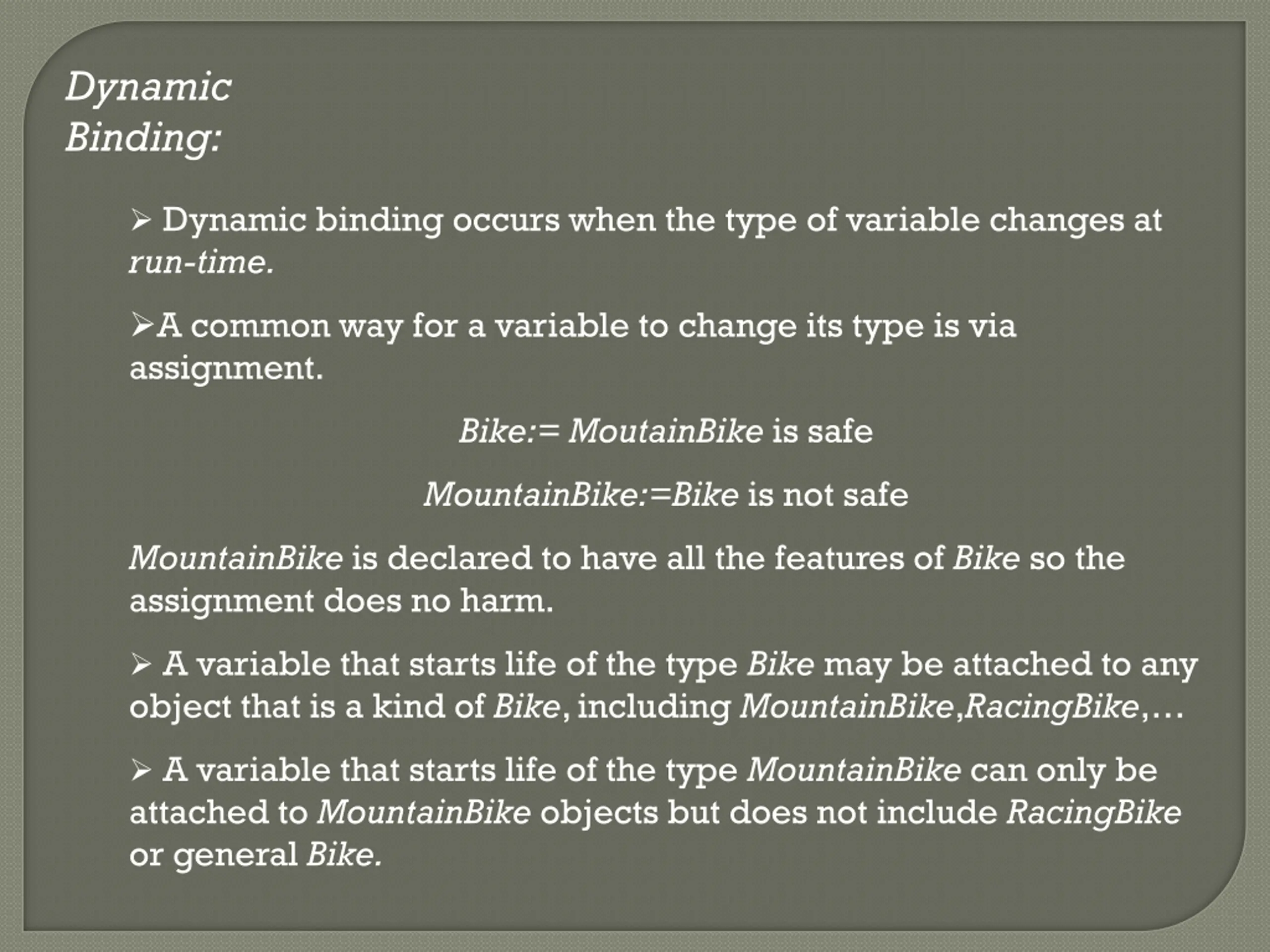 Dynamic Binding:

➢ Dynamic binding occurs when the type of variable changes at run-time.

➢A common way for a variable to change its type is via assignment.

Bike:= MoutainBike is safe

MountainBike:=Bike is not safe

MountainBike is declared to have all the features of Bike so the assignment does no harm.

➢ A variable that starts life of the type Bike may be attached to any object that is a kind of Bike, including MountainBike,RacingBike,…

➢ A variable that starts life of the type MountainBike can only be attached to MountainBike objects but does not include RacingBike or general Bike.